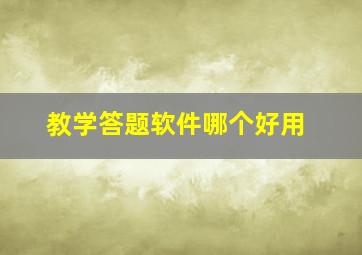 教学答题软件哪个好用